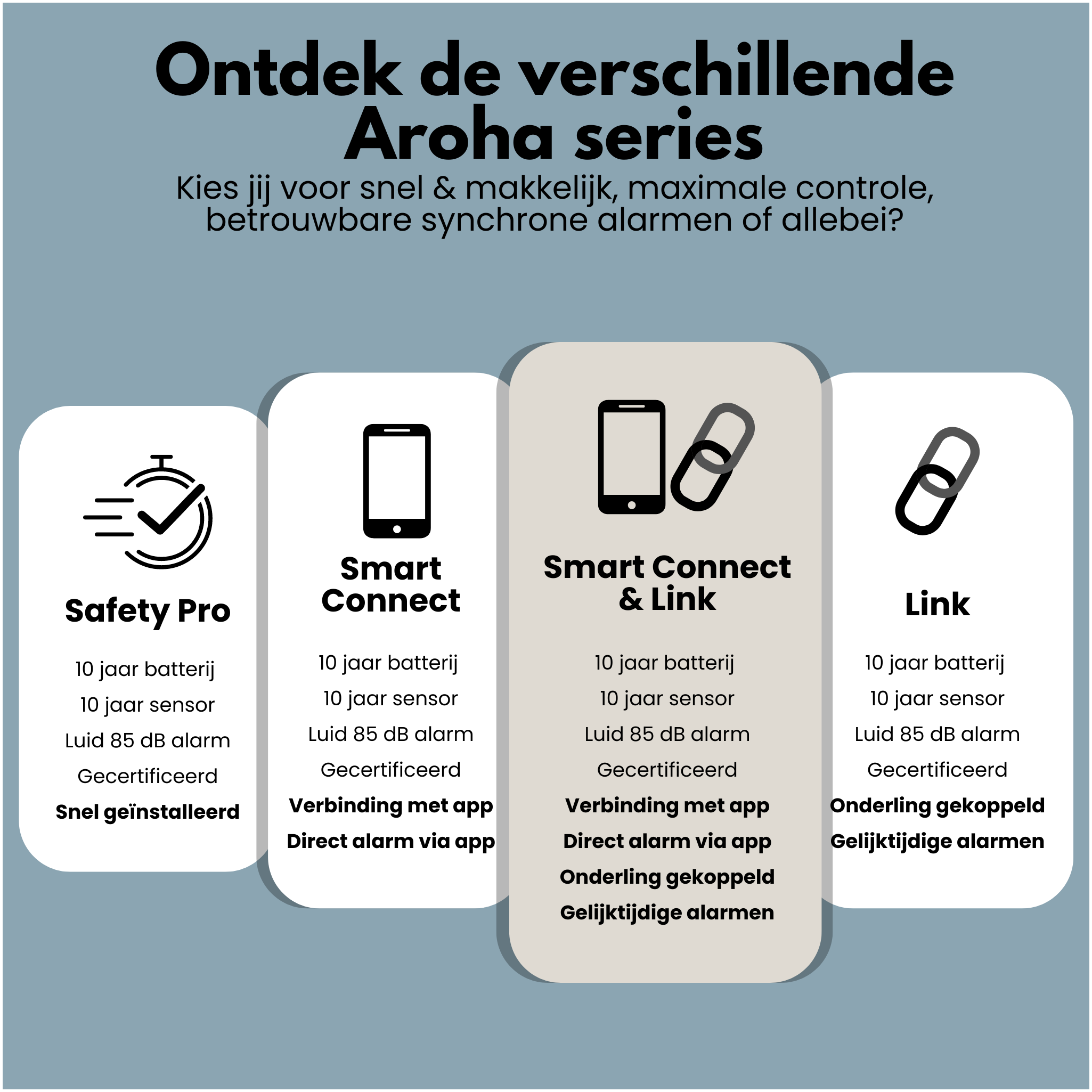 Ontdek de verschillende Aroha series

Kies jij voor snel & makkelijk, maximale controle, betrouwbare synchrone alarmen of allebei?

Safety Pro

10 jaar batterij
10 jaar sensor
Luid 85 dB alarm
Gecertificeerd
Snel geïnstalleerd

Smart Connect

10 jaar batterij
10 jaar sensor
Luid 85 dB alarm
Gecertificeerd
Verbinding met app
Direct alarm via app

Smart Connect & Link

10 jaar batterij
10 jaar sensor
Luid 85 dB alarm
Gecertificeerd
Verbinding met app
Direct alarm via app
Onderling gekoppeld
Gelijktijdige alarmen

Link

10 jaar batterij
10 jaar sensor
Luid 85 dB alarm
Gecertificeerd
Onderling gekoppeld
Gelijktijdige alarmen